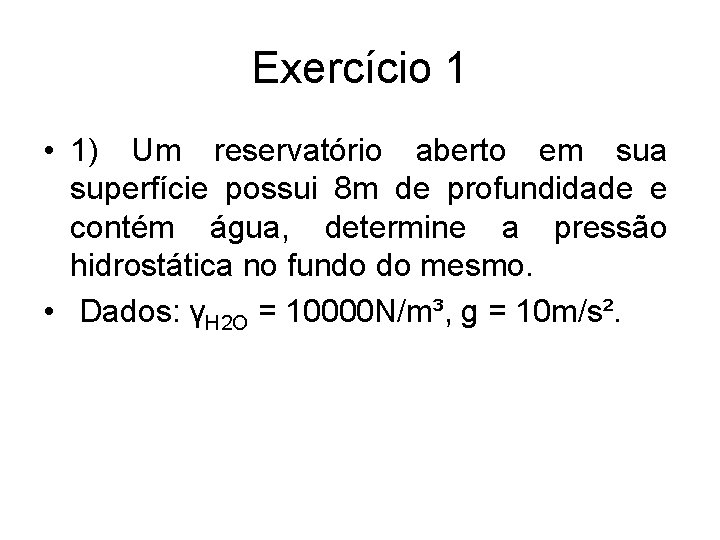 Exercício 1

• 1) Um reservatório aberto em sua superfície possui 8m de profundidade e contém água, determine a pressão hidrostática no fundo do mesmo.

• Dados: $\gamma_{H2O}$ = 10000N/m³, g = 10m/s².